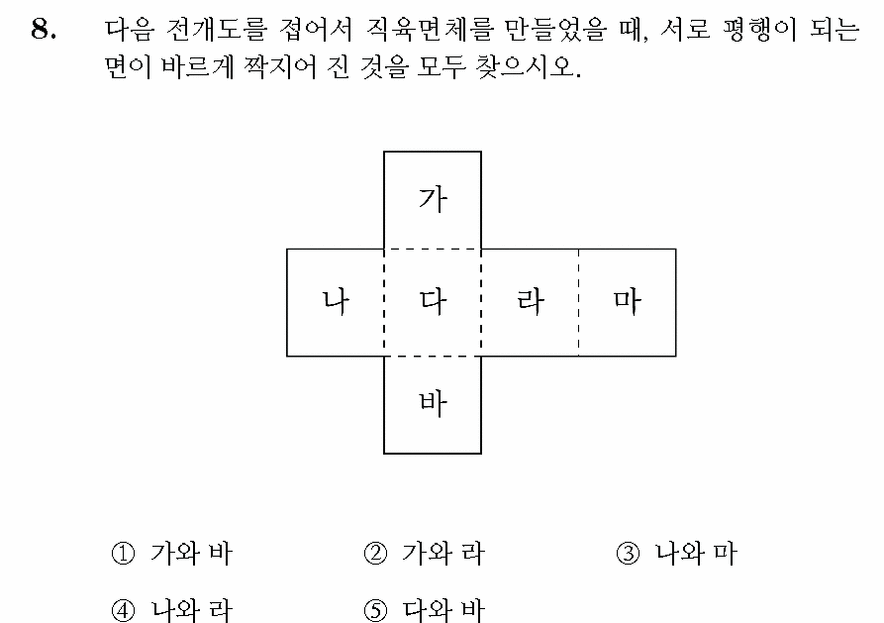 8. 다음 전개도를 접어서 직육면체를 만들었을 때, 서로 평행이 되는 면이 바르게 짝지어 진 것을 모두 찾으시오.

가
나 다 라 마
바

① 가와 바 ② 가와 라 ③ 나와 마
④ 나와 라 ⑤ 다와 바